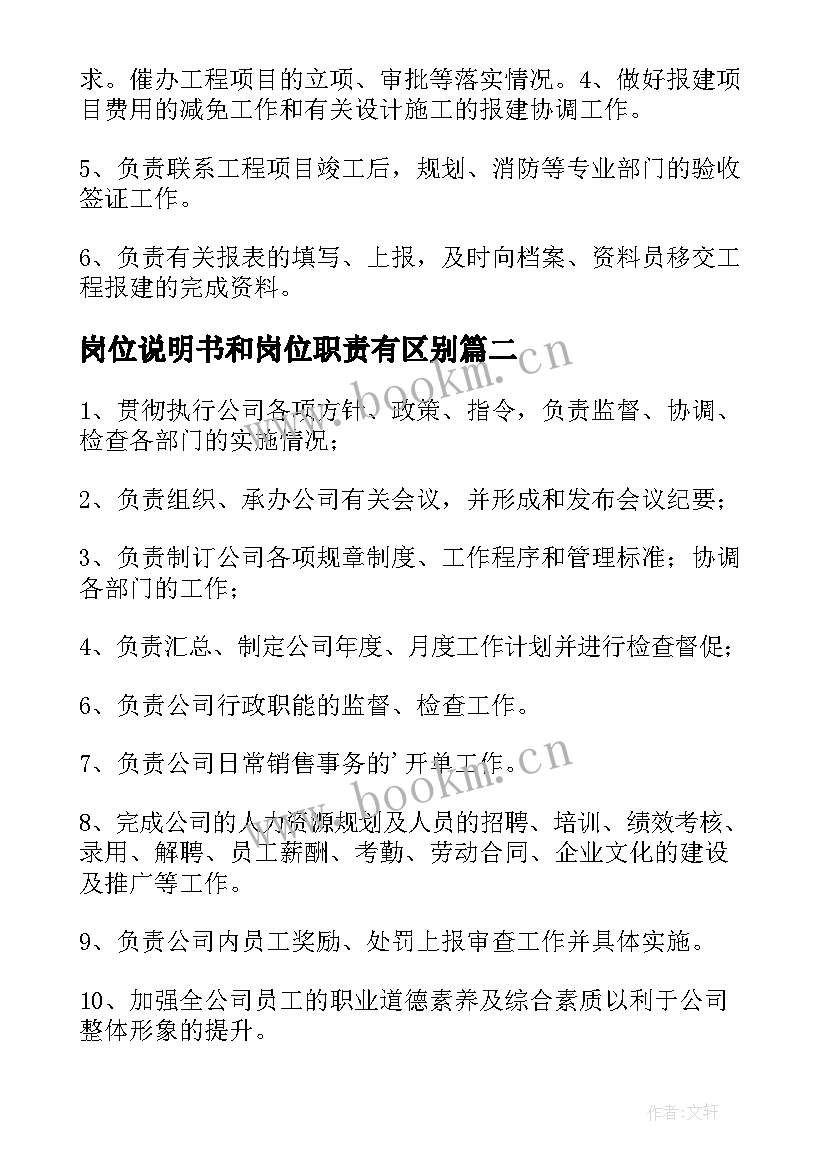 求。催办工程项目的立项、审批等落实情况。4、做好报建项目费用的减免工作和有关设计施工的报建协调工作。

5、负责联系工程项目竣工后，规划、消防等专业部门的验收签证工作。

6、负责有关报表的填写、上报，及时向档案、资料员移交工程报建的完成资料。

岗位说明书和岗位职责有区别篇二

www.bookm.cn

1、贯彻执行公司各项方针、政策、指令，负责监督、协调、检查各部门的实施情况；

2、负责组织、承办公司有关会议，并形成和发布会议纪要；

3、负责制订公司各项规章制度、工作程序和管理标准；协调各部门的工作；

4、负责汇总、制定公司年度、月度工作计划并进行检查督促；

6、负责公司行政职能的监督、检查工作。

7、负责公司日常销售事务的'开单工作。

www.bookm.cn

8、完成公司的人力资源规划及人员的招聘、培训、绩效考核、录用、解聘、员工薪酬、考勤、劳动合同、企业文化的建设及推广等工作。

9、负责公司内员工奖励、处罚上报审查工作并具体实施。

10、加强全公司员工的职业道德素养及综合素质以利于公司整体形象的提升。

作者:文轩